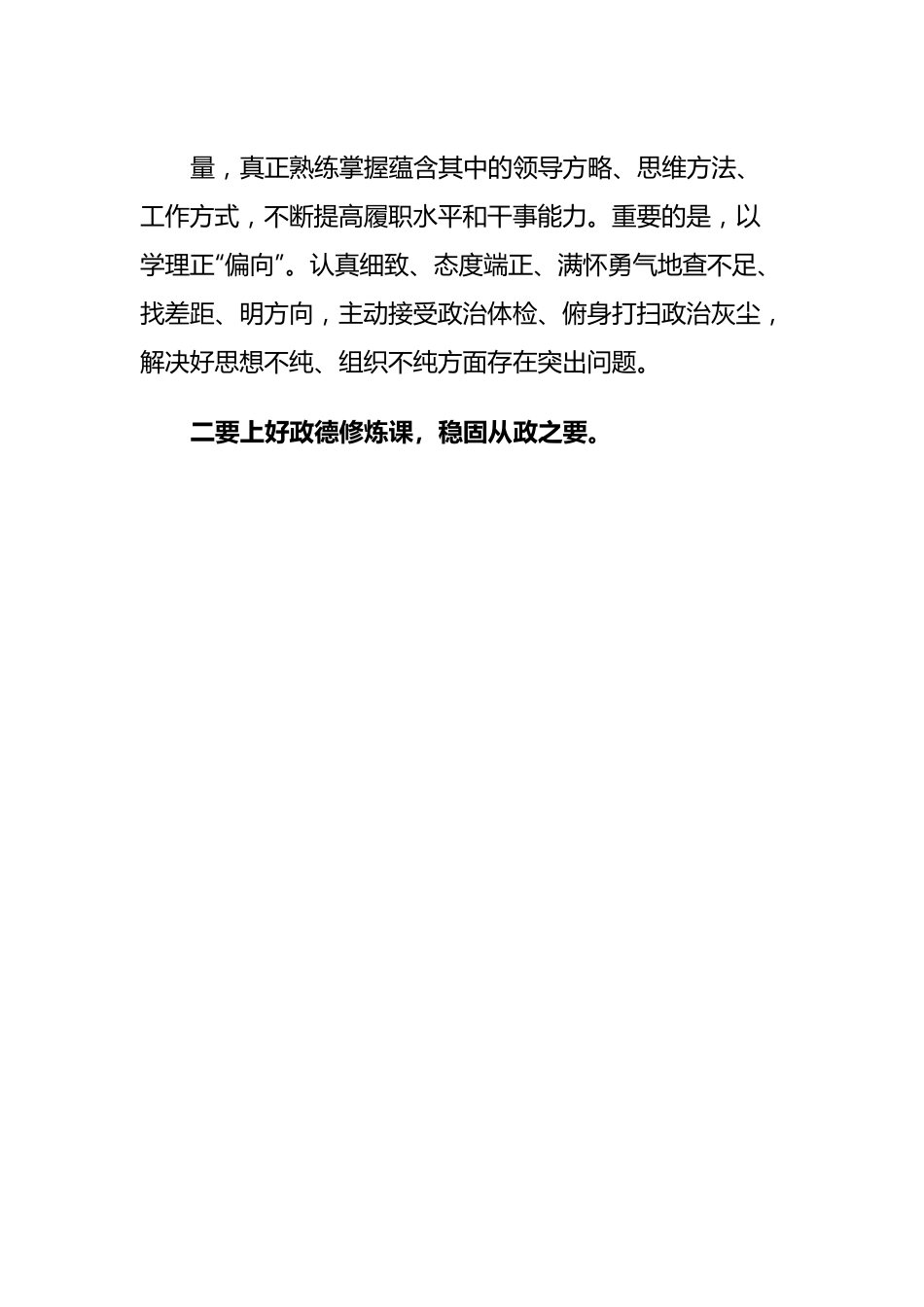 量，真正熟练掌握蕴含其中的领导方略、思维方法、工作方式，不断提高履职水平和干事能力。重要的是，以学理正“偏向”。认真细致、态度端正、满怀勇气地查不足、找差距、明方向，主动接受政治体检、俯身打扫政治灰尘，解决好思想不纯、组织不纯方面存在突出问题。

二要上好政德修炼课，稳固从政之要。